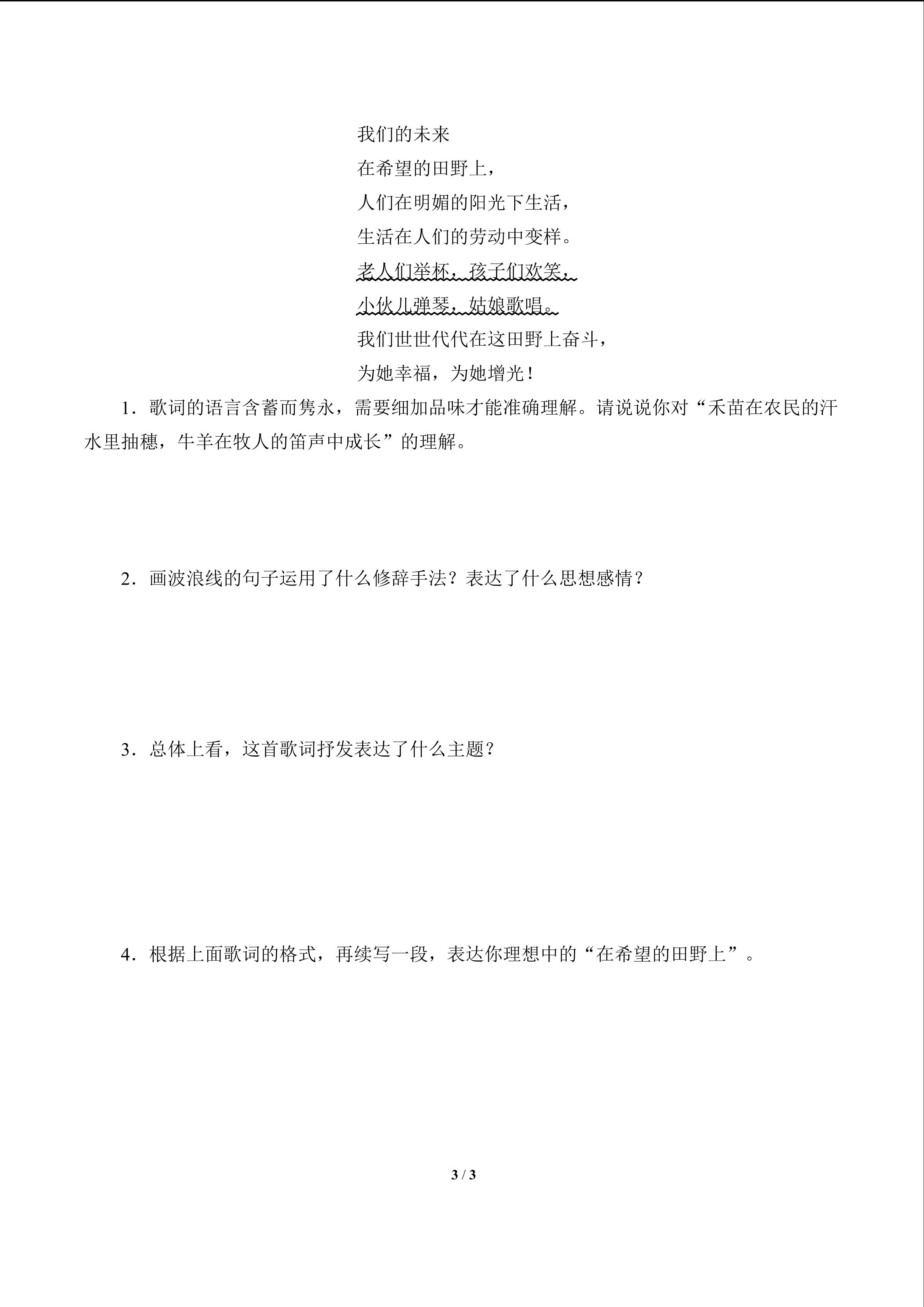 我们的未来
在希望的田野上，
人们在明媚的阳光下生活，
生活在人们的劳动中变样。
老人们举杯，孩子们欢笑，
小伙儿弹琴，姑娘歌唱。
我们世世代代在这田野上奋斗，
为她幸福，为她增光！

1．歌词的语言含蓄而隽永，需要细加品味才能准确理解。请说说你对“禾苗在农民的汗水里抽穗，牛羊在牧人的笛声中成长”的理解。

2．画波浪线的句子运用了什么修辞手法？表达了什么思想感情？

3．总体上看，这首歌词抒发表达了什么主题？

4．根据上面歌词的格式，再续写一段，表达你理想中的“在希望的田野上”。

3 / 3